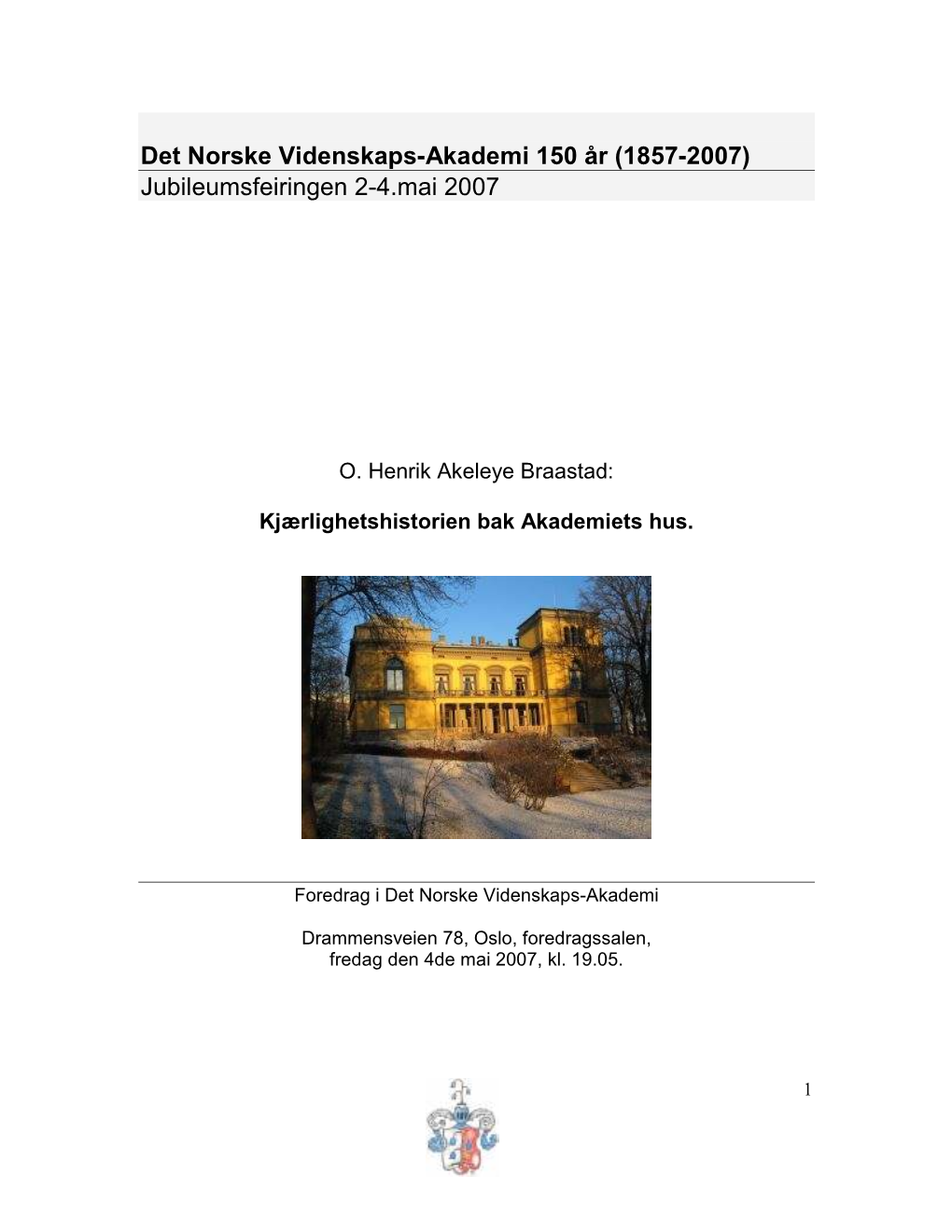 Det Norske Videnskaps-Akademi 150 år (1857-2007)
Jubileumsfeiringen 2-4.mai 2007

O. Henrik Akeleye Braastad:

Kjærlighetshistorien bak Akademiets hus.

Foredrag i Det Norske Videnskaps-Akademi

Drammensveien 78, Oslo, foredragssalen,
fredag den 4de mai 2007, kl. 19.05.

1